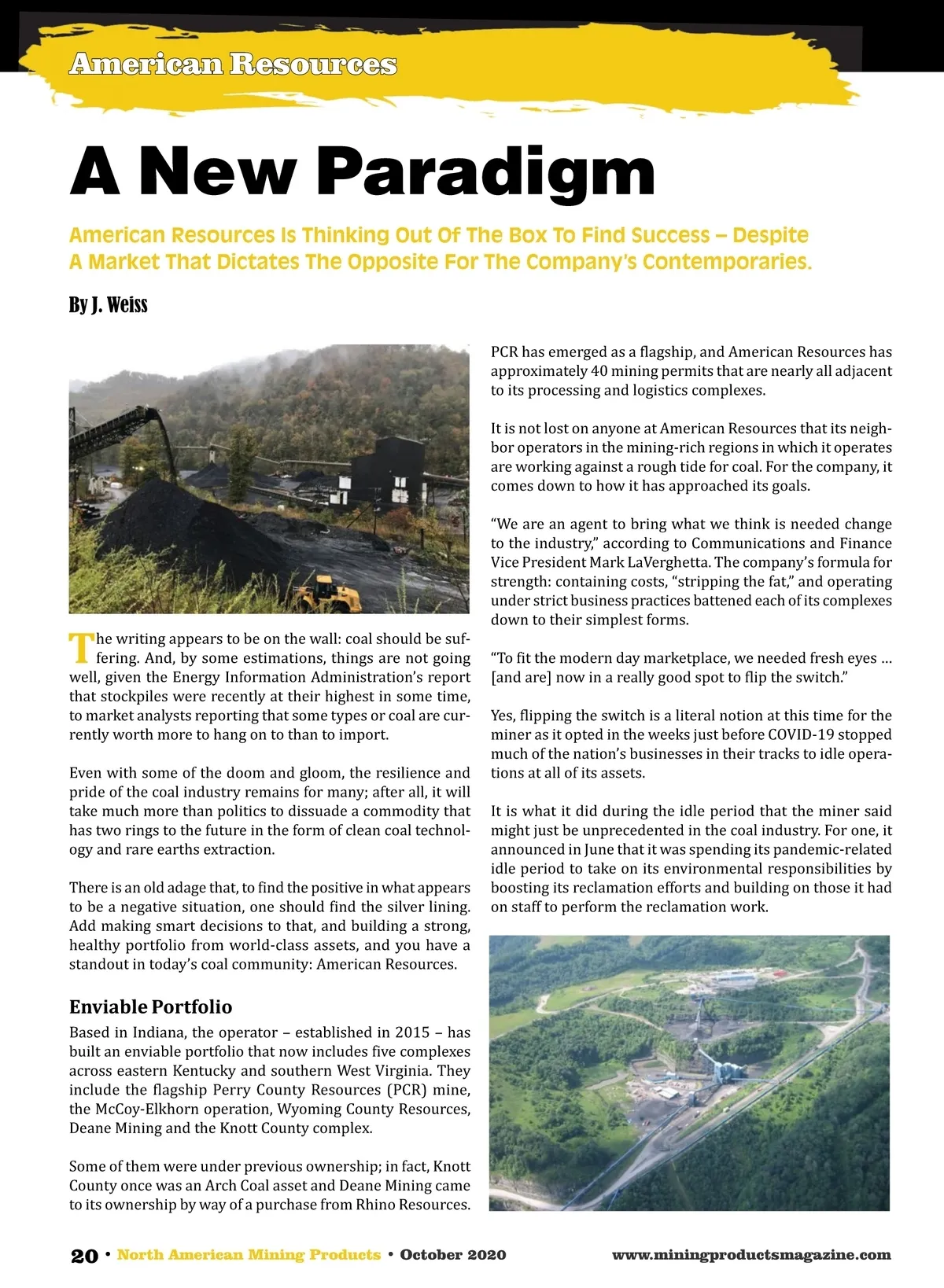 American Resources

A New Paradigm

American Resources Is Thinking Out Of The Box To Find Success – Despite A Market That Dictates The Opposite For The Company's Contemporaries.

By J. Weiss

The writing appears to be on the wall: coal should be suffering. And, by some estimations, things are not going well, given the Energy Information Administration's report that stockpiles were recently at their highest in some time, to market analysts reporting that some types or coal are currently worth more to hang on to than to import.

Even with some of the doom and gloom, the resilience and pride of the coal industry remains for many; after all, it will take much more than politics to dissuade a commodity that has two rings to the future in the form of clean coal technology and rare earths extraction.

There is an old adage that, to find the positive in what appears to be a negative situation, one should find the silver lining. Add making smart decisions to that, and building a strong, healthy portfolio from world-class assets, and you have a standout in today's coal community: American Resources.

Enviable Portfolio

Based in Indiana, the operator – established in 2015 – has built an enviable portfolio that now includes five complexes across eastern Kentucky and southern West Virginia. They include the flagship Perry County Resources (PCR) mine, the McCoy-Elkhorn operation, Wyoming County Resources, Deane Mining and the Knott County complex.

Some of them were under previous ownership; in fact, Knott County once was an Arch Coal asset and Deane Mining came to its ownership by way of a purchase from Rhino Resources.

PCR has emerged as a flagship, and American Resources has approximately 40 mining permits that are nearly all adjacent to its processing and logistics complexes.

It is not lost on anyone at American Resources that its neighbor operators in the mining-rich regions in which it operates are working against a rough tide for coal. For the company, it comes down to how it has approached its goals.

"We are an agent to bring what we think is needed change to the industry," according to Communications and Finance Vice President Mark LaVerghetta. The company's formula for strength: containing costs, "stripping the fat," and operating under strict business practices battened each of its complexes down to their simplest forms.

"To fit the modern day marketplace, we needed fresh eyes … [and are] now in a really good spot to flip the switch."

Yes, flipping the switch is a literal notion at this time for the miner as it opted in the weeks just before COVID-19 stopped much of the nation's businesses in their tracks to idle operations at all of its assets.

It is what it did during the idle period that the miner said might just be unprecedented in the coal industry. For one, it announced in June that it was spending its pandemic-related idle period to take on its environmental responsibilities by boosting its reclamation efforts and building on those it had on staff to perform the reclamation work.

20 • North American Mining Products • October 2020 www.miningproductsmagazine.com